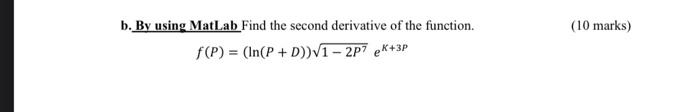 b. By using MatLab Find the second derivative of the function. (10 marks)

$f(P) = (\ln(P + D))\sqrt{1 - 2P^7}\ e^{K+3P}$